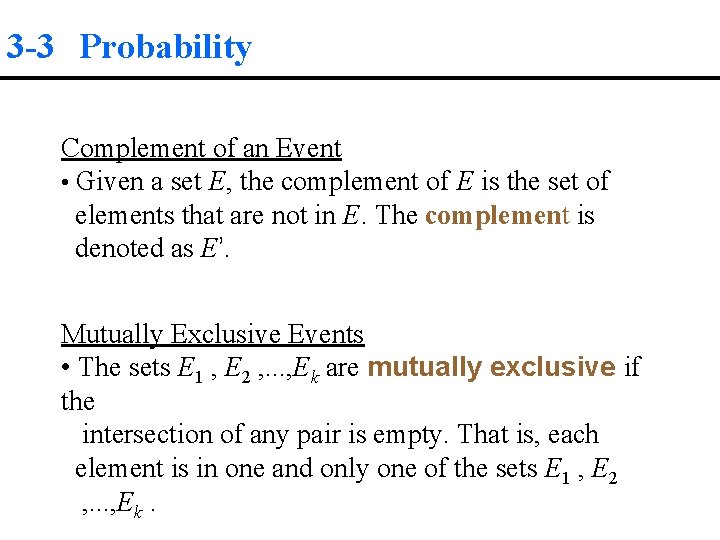 3-3 Probability

Complement of an Event

• Given a set E, the complement of E is the set of elements that are not in E. The complement is denoted as E'.

Mutually Exclusive Events

• The sets $E_1$ , $E_2$ ,...,$E_k$ are mutually exclusive if the intersection of any pair is empty. That is, each element is in one and only one of the sets $E_1$ , $E_2$ ,...,$E_k$ .